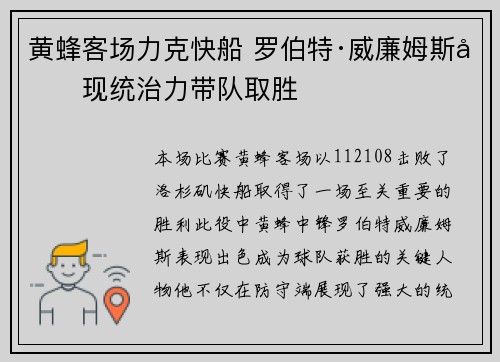 黄蜂客场力克快船 罗伯特·威廉姆斯å现统治力带队取胜

本场比赛黄蜂客场以112108击败了洛杉矶快船取得了一场至关重要的胜利此役中黄蜂中锋罗伯特威廉姆斯表现出色成为球队获胜的关键人物他不仅在防守端展现了强大的统